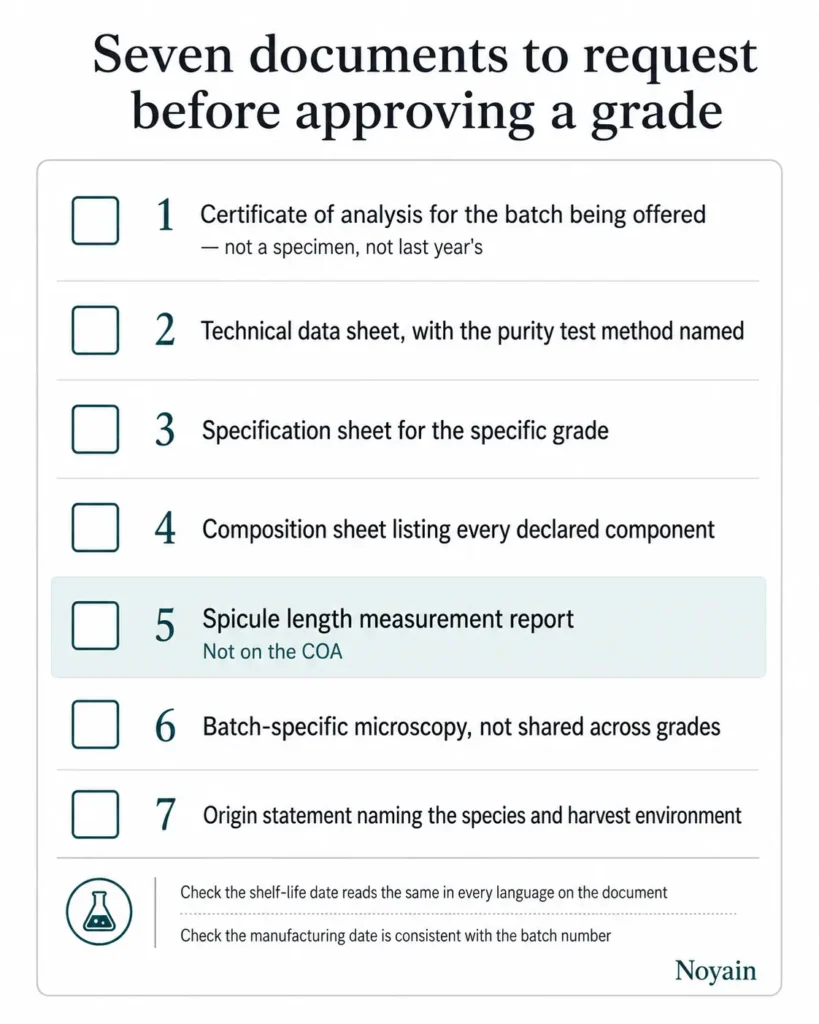 Seven documents to request before approving a grade

1 Certificate of analysis for the batch being offered
— not a specimen, not last year's

2 Technical data sheet, with the purity test method named

3 Specification sheet for the specific grade

4 Composition sheet listing every declared component

5 Spicule length measurement report
Not on the COA

6 Batch-specific microscopy, not shared across grades

7 Origin statement naming the species and harvest environment

Check the shelf-life date reads the same in every language on the document

Check the manufacturing date is consistent with the batch number

Noyain